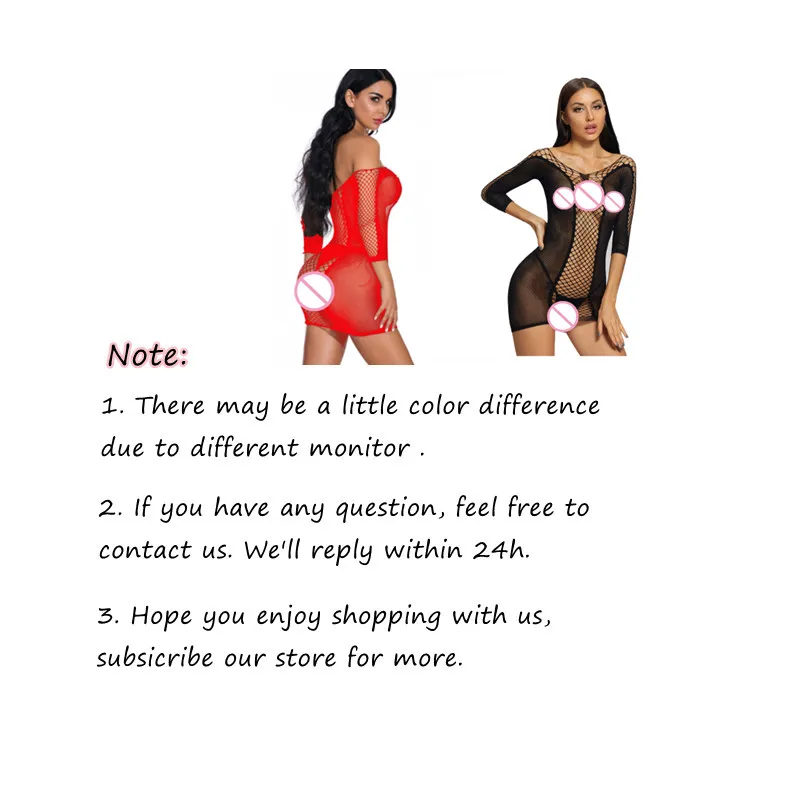 Note:

1. There may be a little color difference due to different monitor .

2. If you have any question, feel free to contact us. We'll reply within 24h.

3. Hope you enjoy shopping with us, subsicribe our store for more.